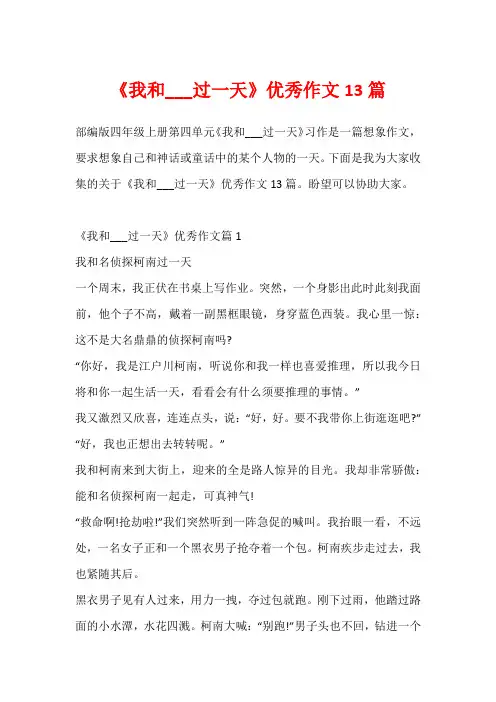 《我和___过一天》优秀作文 13 篇

部编版四年级上册第四单元《我和___过一天》习作是一篇想象作文，要求想象自己和神话或童话中的某个人物的一天。下面是我为大家收集的关于《我和___过一天》优秀作文 13 篇。盼望可以协助大家。

《我和___过一天》优秀作文篇 1

我和名侦探柯南过一天

一个周末，我正伏在书桌上写作业。突然，一个身影出此时此刻我面前，他个子不高，戴着一副黑框眼镜，身穿蓝色西装。我心里一惊：这不是大名鼎鼎的侦探柯南吗?

“你好，我是江户川柯南，听说你和我一样也喜爱推理，所以我今日将和你一起生活一天，看看会有什么须要推理的事情。”

我又激烈又欣喜，连连点头，说：“好，好。要不我带你上街逛逛吧?”

“好，我也正想出去转转呢。”

我和柯南来到大街上，迎来的全是路人惊异的目光。我却非常骄傲：能和名侦探柯南一起走，可真神气!

“救命啊!抢劫啦!”我们突然听到一阵急促的喊叫。我抬眼一看，不远处，一名女子正和一个黑衣男子抢夺着一个包。柯南疾步走过去，我也紧随其后。

黑衣男子见有人过来，用力一拽，夺过包就跑。刚下过雨，他踏过路面的小水潭，水花四溅。柯南大喊：“别跑!”男子头也不回，钻进一个